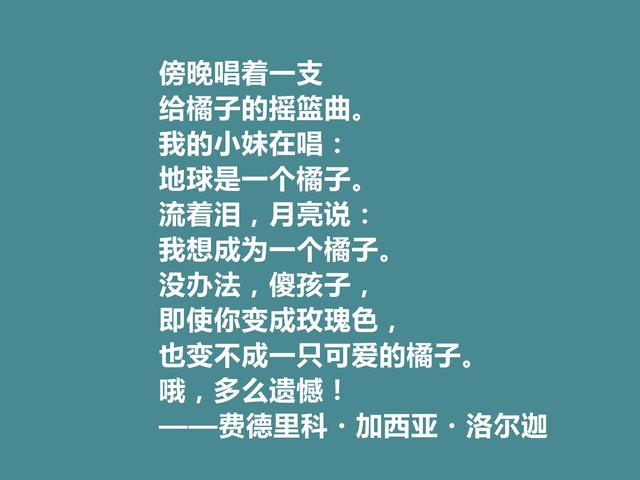 傍晚唱着一支
给橘子的摇篮曲。
我的小妹在唱：
地球是一个橘子。
流着泪，月亮说：
我想成为一个橘子。
没办法，傻孩子，
即使你变成玫瑰色，
也变不成一只可爱的橘子。
哦，多么遗憾！
——费德里科·加西亚·洛尔迦